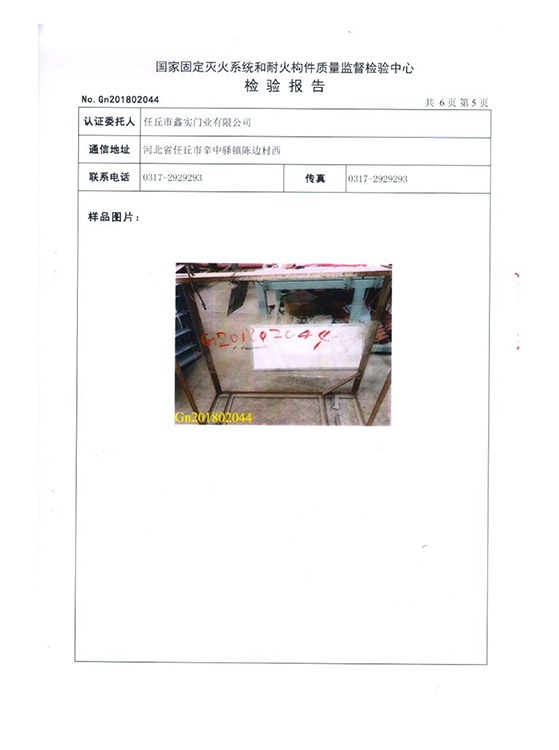 国家固定灭火系统和耐火构件质量监督检验中心
检 验 报 告

No. Gn201802044

共 6 页 第 5 页

| 认证委托人 | 任丘市鑫实门业有限公司 | | |
|---|---|---|---|
| 通信地址 | 河北省任丘市辛中驿镇陈边村西 | | |
| 联系电话 | 0317-2929293 | 传真 | 0317-2929293 |

样品图片：

Gn201802044

Gn201802044